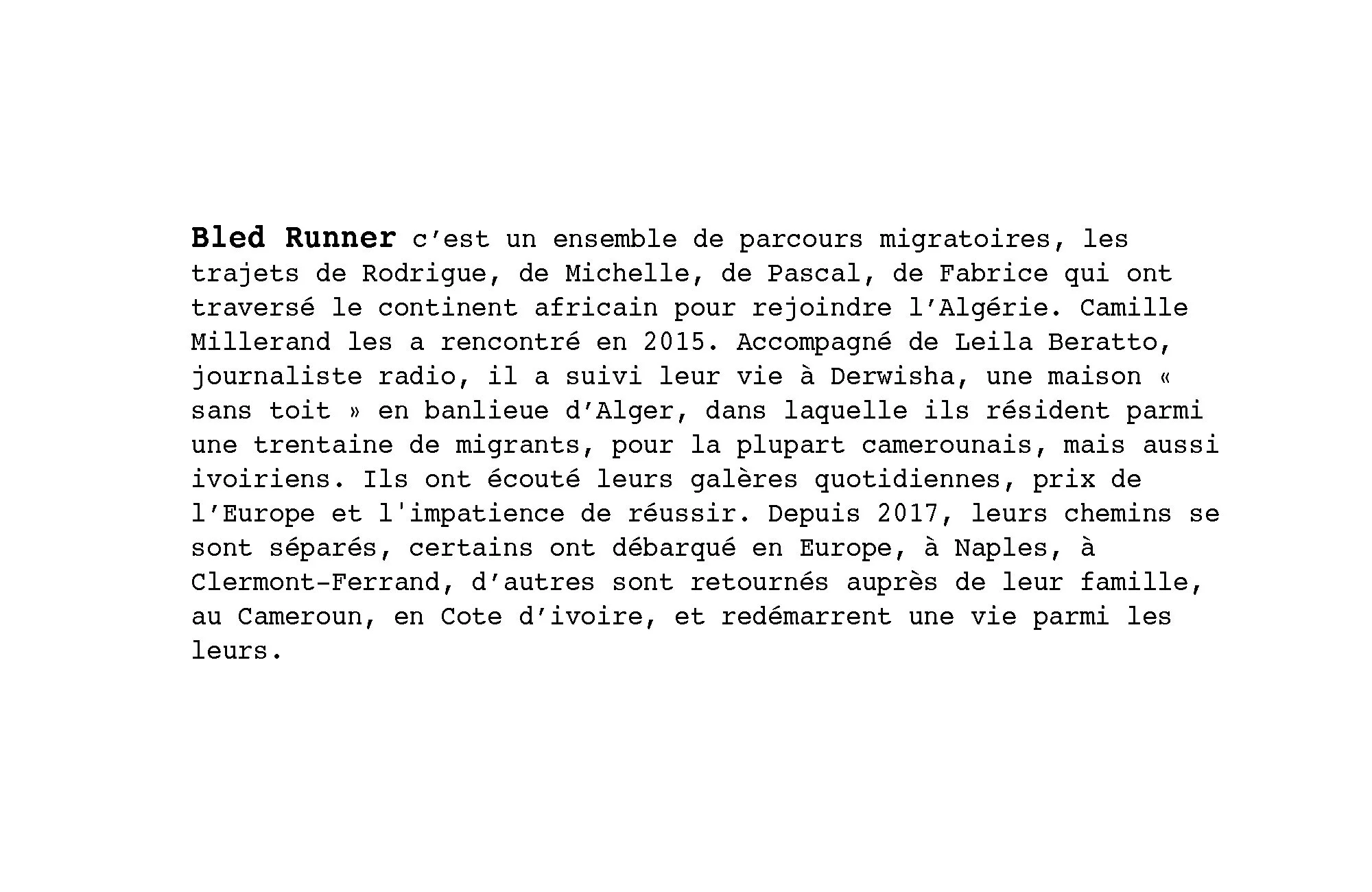 Bled Runner c’est un ensemble de parcours migratoires, les trajets de Rodrigue, de Michelle, de Pascal, de Fabrice qui ont traversé le continent africain pour rejoindre l’Algérie. Camille Millerand les a rencontré en 2015. Accompagné de Leila Beratto, journaliste radio, il a suivi leur vie à Derwisha, une maison « sans toit » en banlieue d’Alger, dans laquelle ils résident parmi une trentaine de migrants, pour la plupart camerounais, mais aussi ivoiriens. Ils ont écouté leurs galères quotidiennes, prix de l’Europe et l'impatience de réussir. Depuis 2017, leurs chemins se sont séparés, certains ont débarqué en Europe, à Naples, à Clermont-Ferrand, d’autres sont retournés auprès de leur famille, au Cameroun, en Cote d’ivoire, et redémarrent une vie parmi les leurs.